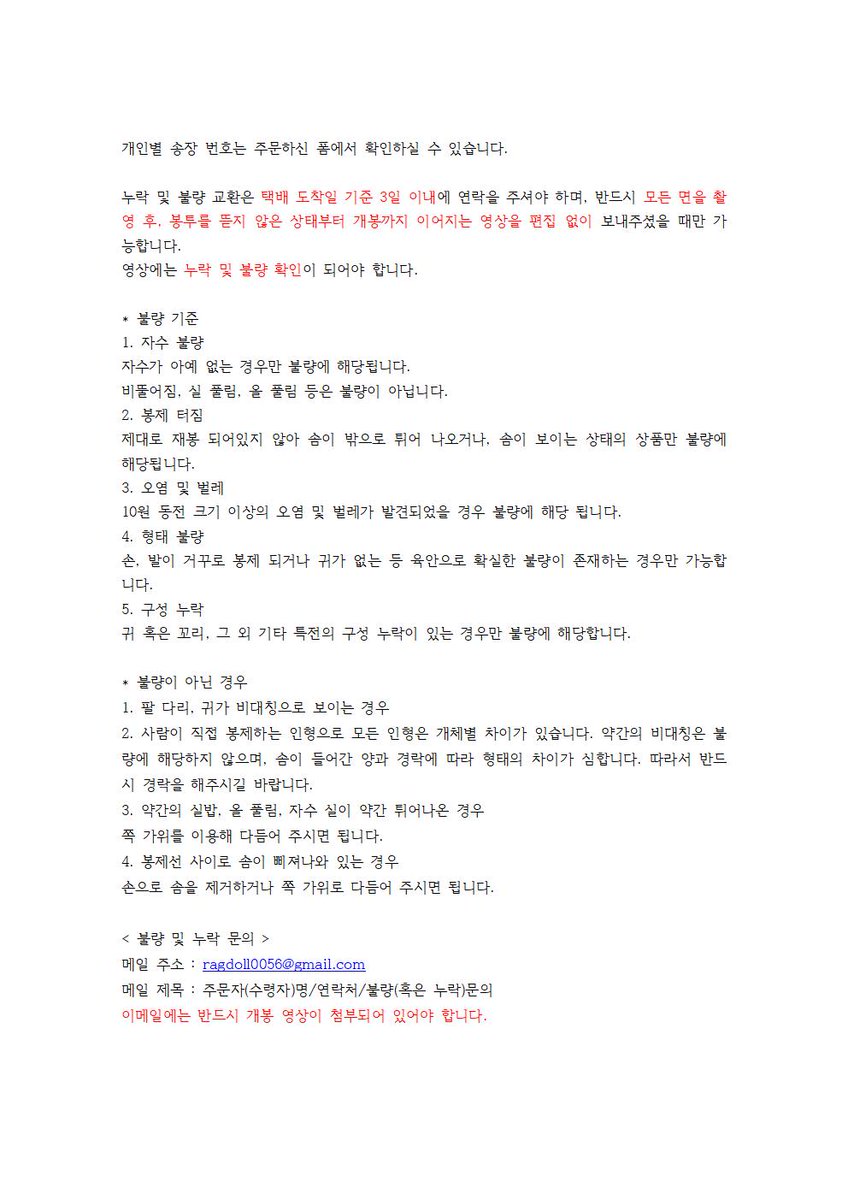 개인별 송장 번호는 주문하신 폼에서 확인하실 수 있습니다.

누락 및 불량 교환은 택배 도착일 기준 3일 이내에 연락을 주셔야 하며, 반드시 모든 면을 촬영 후, 봉투를 뜯지 않은 상태부터 개봉까지 이어지는 영상을 편집 없이 보내주셨을 때만 가능합니다.
영상에는 누락 및 불량 확인이 되어야 합니다.

* 불량 기준
1. 자수 불량
자수가 아예 없는 경우만 불량에 해당됩니다.
비뚤어짐, 실 풀림, 올 풀림 등은 불량이 아닙니다.
2. 봉제 터짐
제대로 재봉 되어있지 않아 솜이 밖으로 튀어 나오거나, 솜이 보이는 상태의 상품만 불량에 해당됩니다.
3. 오염 및 벌레
10원 동전 크기 이상의 오염 및 벌레가 발견되었을 경우 불량에 해당 됩니다.
4. 형태 불량
손, 발이 거꾸로 봉제 되거나 귀가 없는 등 육안으로 확실한 불량이 존재하는 경우만 가능합니다.
5. 구성 누락
귀 혹은 꼬리, 그 외 기타 특전의 구성 누락이 있는 경우만 불량에 해당합니다.

* 불량이 아닌 경우
1. 팔 다리, 귀가 비대칭으로 보이는 경우
2. 사람이 직접 봉제하는 인형으로 모든 인형은 개체별 차이가 있습니다. 약간의 비대칭은 불량에 해당하지 않으며, 솜이 들어간 양과 경락에 따라 형태의 차이가 심합니다. 따라서 반드시 경락을 해주시길 바랍니다.
3. 약간의 실밥, 올 풀림, 자수 실이 약간 튀어나온 경우
쪽 가위를 이용해 다듬어 주시면 됩니다.
4. 봉제선 사이로 솜이 삐져나와 있는 경우
손으로 솜을 제거하거나 쪽 가위로 다듬어 주시면 됩니다.

< 불량 및 누락 문의 >
메일 주소 : ragdoll0056@gmail.com
메일 제목 : 주문자(수령자)명/연락처/불량(혹은 누락)문의
이메일에는 반드시 개봉 영상이 첨부되어 있어야 합니다.